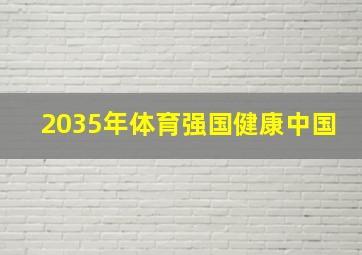 2035年体育强国健康中国